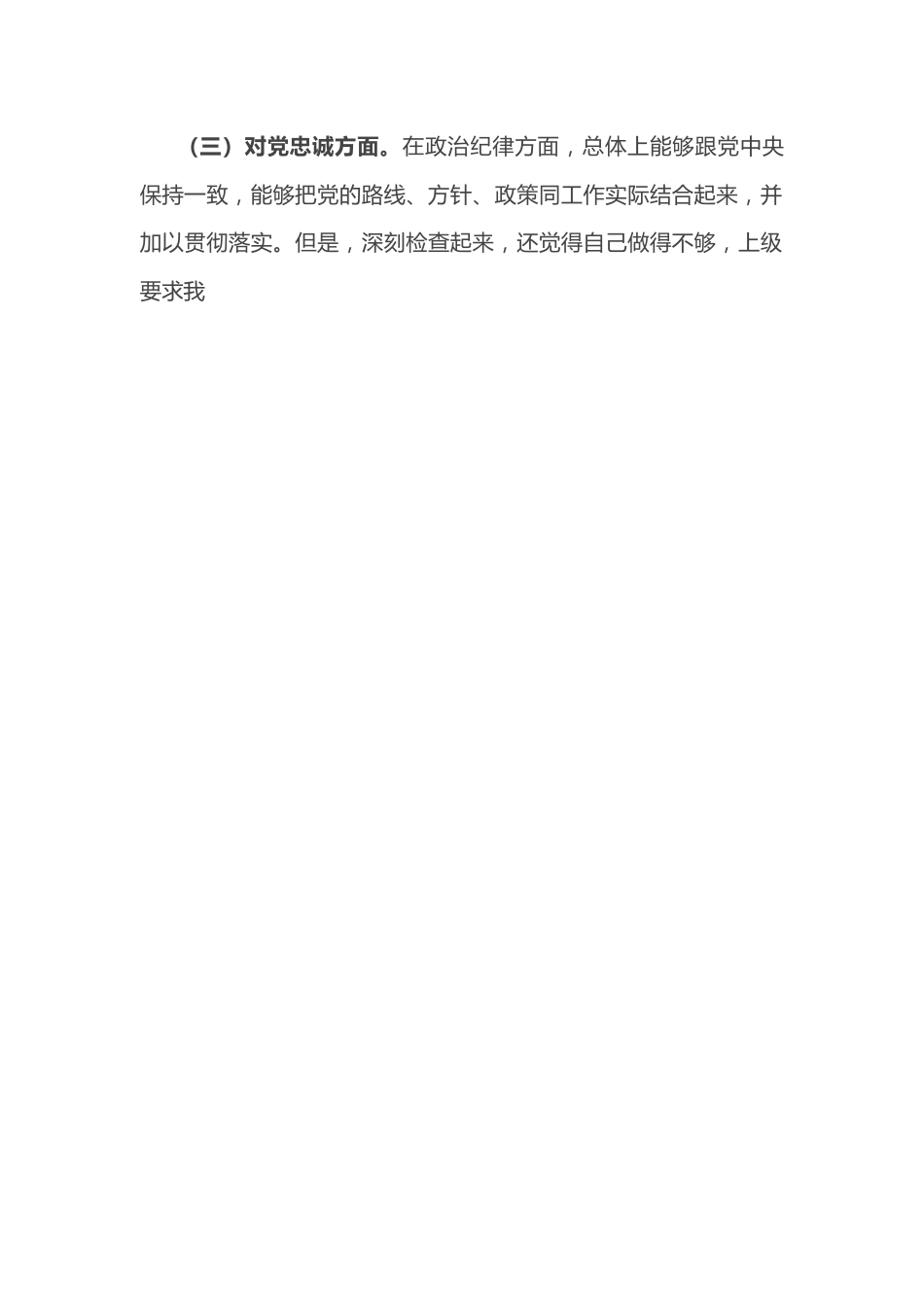 （三）对党忠诚方面。在政治纪律方面，总体上能够跟党中央保持一致，能够把党的路线、方针、政策同工作实际结合起来，并加以贯彻落实。但是，深刻检查起来，还觉得自己做得不够，上级要求我